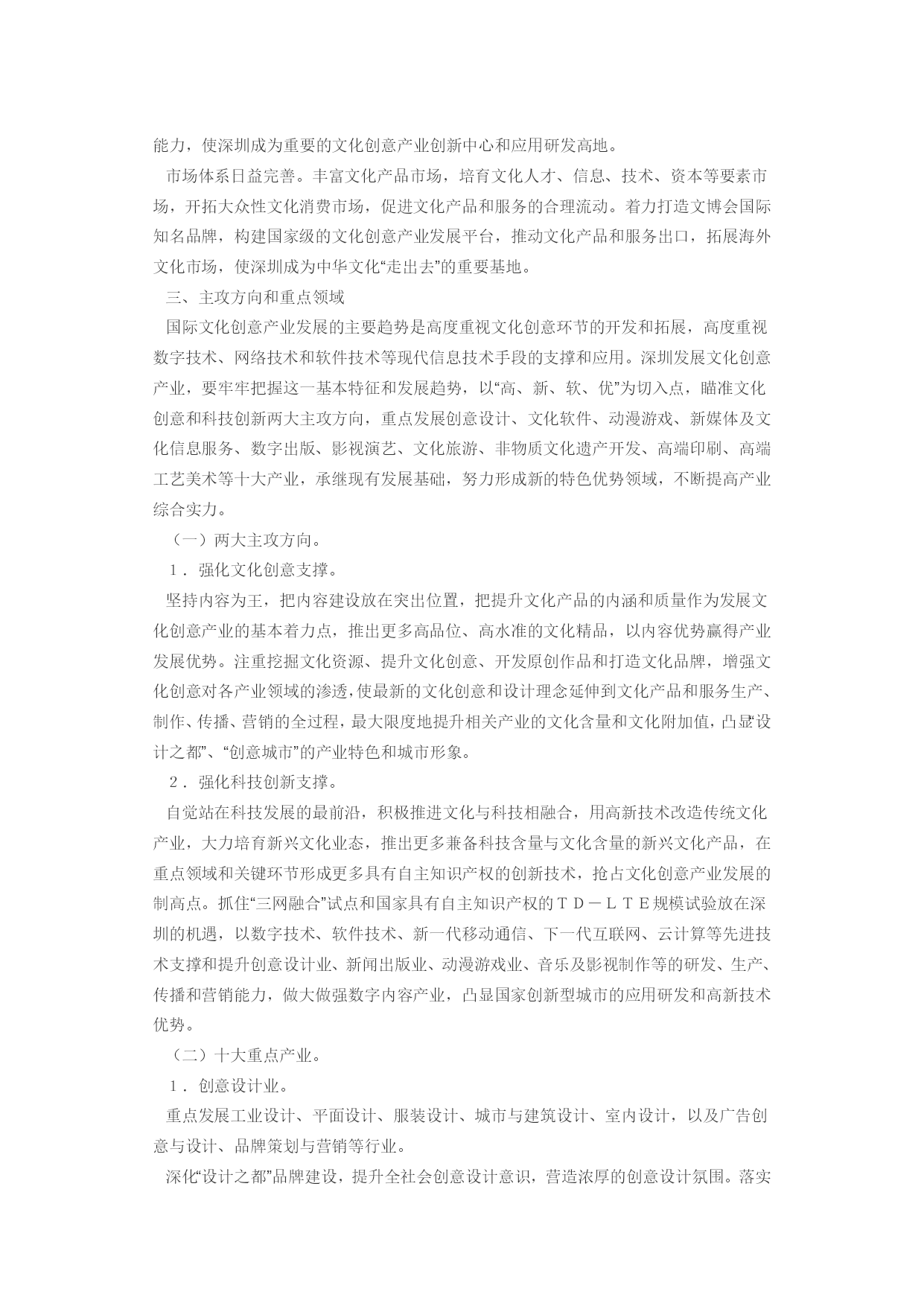 能力，使深圳成为重要的文化创意产业创新中心和应用研发高地。

市场体系日益完善。丰富文化产品市场，培育文化人才、信息、技术、资本等要素市场，开拓大众性文化消费市场，促进文化产品和服务的合理流动。着力打造文博会国际知名品牌，构建国家级的文化创意产业发展平台，推动文化产品和服务出口，拓展海外文化市场，使深圳成为中华文化“走出去”的重要基地。

三、主攻方向和重点领域

国际文化创意产业发展的主要趋势是高度重视文化创意环节的开发和拓展，高度重视数字技术、网络技术和软件技术等现代信息技术手段的支撑和应用。深圳发展文化创意产业，要牢牢把握这一基本特征和发展趋势，以“高、新、软、优”为切入点，瞄准文化创意和科技创新两大主攻方向，重点发展创意设计、文化软件、动漫游戏、新媒体及文化信息服务、数字出版、影视演艺、文化旅游、非物质文化遗产开发、高端印刷、高端工艺美术等十大产业，承继现有发展基础，努力形成新的特色优势领域，不断提高产业综合实力。

（一）两大主攻方向。

１．强化文化创意支撑。

坚持内容为王，把内容建设放在突出位置，把提升文化产品的内涵和质量作为发展文化创意产业的基本着力点，推出更多高品位、高水准的文化精品，以内容优势赢得产业发展优势。注重挖掘文化资源、提升文化创意、开发原创作品和打造文化品牌，增强文化创意对各产业领域的渗透，使最新的文化创意和设计理念延伸到文化产品和服务生产、制作、传播、营销的全过程，最大限度地提升相关产业的文化含量和文化附加值，凸显“设计之都”、“创意城市”的产业特色和城市形象。

２．强化科技创新支撑。

自觉站在科技发展的最前沿，积极推进文化与科技相融合，用高新技术改造传统文化产业，大力培育新兴文化业态，推出更多兼备科技含量与文化含量的新兴文化产品，在重点领域和关键环节形成更多具有自主知识产权的创新技术，抢占文化创意产业发展的制高点。抓住“三网融合”试点和国家具有自主知识产权的ＴＤ－ＬＴＥ规模试验放在深圳的机遇，以数字技术、软件技术、新一代移动通信、下一代互联网、云计算等先进技术支撑和提升创意设计业、新闻出版业、动漫游戏业、音乐及影视制作等的研发、生产、传播和营销能力，做大做强数字内容产业，凸显国家创新型城市的应用研发和高新技术优势。

（二）十大重点产业。

１．创意设计业。

重点发展工业设计、平面设计、服装设计、城市与建筑设计、室内设计，以及广告创意与设计、品牌策划与营销等行业。

深化“设计之都”品牌建设，提升全社会创意设计意识，营造浓厚的创意设计氛围。落实